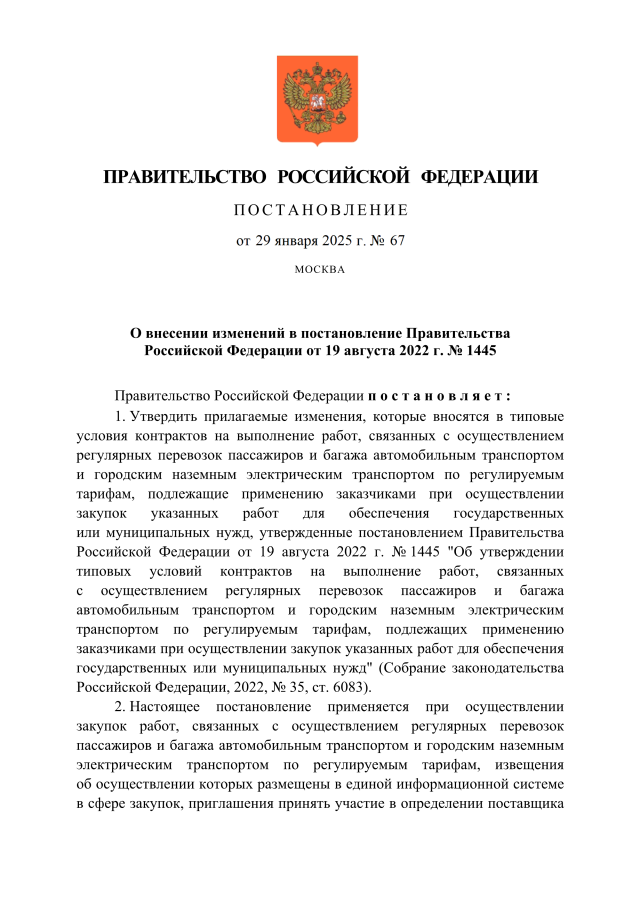 ПРАВИТЕЛЬСТВО РОССИЙСКОЙ ФЕДЕРАЦИИ

ПОСТАНОВЛЕНИЕ

от 29 января 2025 г. № 67

МОСКВА

О внесении изменений в постановление Правительства Российской Федерации от 19 августа 2022 г. № 1445

Правительство Российской Федерации постановляет:

1. Утвердить прилагаемые изменения, которые вносятся в типовые условия контрактов на выполнение работ, связанных с осуществлением регулярных перевозок пассажиров и багажа автомобильным транспортом и городским наземным электрическим транспортом по регулируемым тарифам, подлежащие применению заказчиками при осуществлении закупок указанных работ для обеспечения государственных или муниципальных нужд, утвержденные постановлением Правительства Российской Федерации от 19 августа 2022 г. № 1445 "Об утверждении типовых условий контрактов на выполнение работ, связанных с осуществлением регулярных перевозок пассажиров и багажа автомобильным транспортом и городским наземным электрическим транспортом по регулируемым тарифам, подлежащих применению заказчиками при осуществлении закупок указанных работ для обеспечения государственных или муниципальных нужд" (Собрание законодательства Российской Федерации, 2022, № 35, ст. 6083).

2. Настоящее постановление применяется при осуществлении закупок работ, связанных с осуществлением регулярных перевозок пассажиров и багажа автомобильным транспортом и городским наземным электрическим транспортом по регулируемым тарифам, извещения об осуществлении которых размещены в единой информационной системе в сфере закупок, приглашения принять участие в определении поставщика